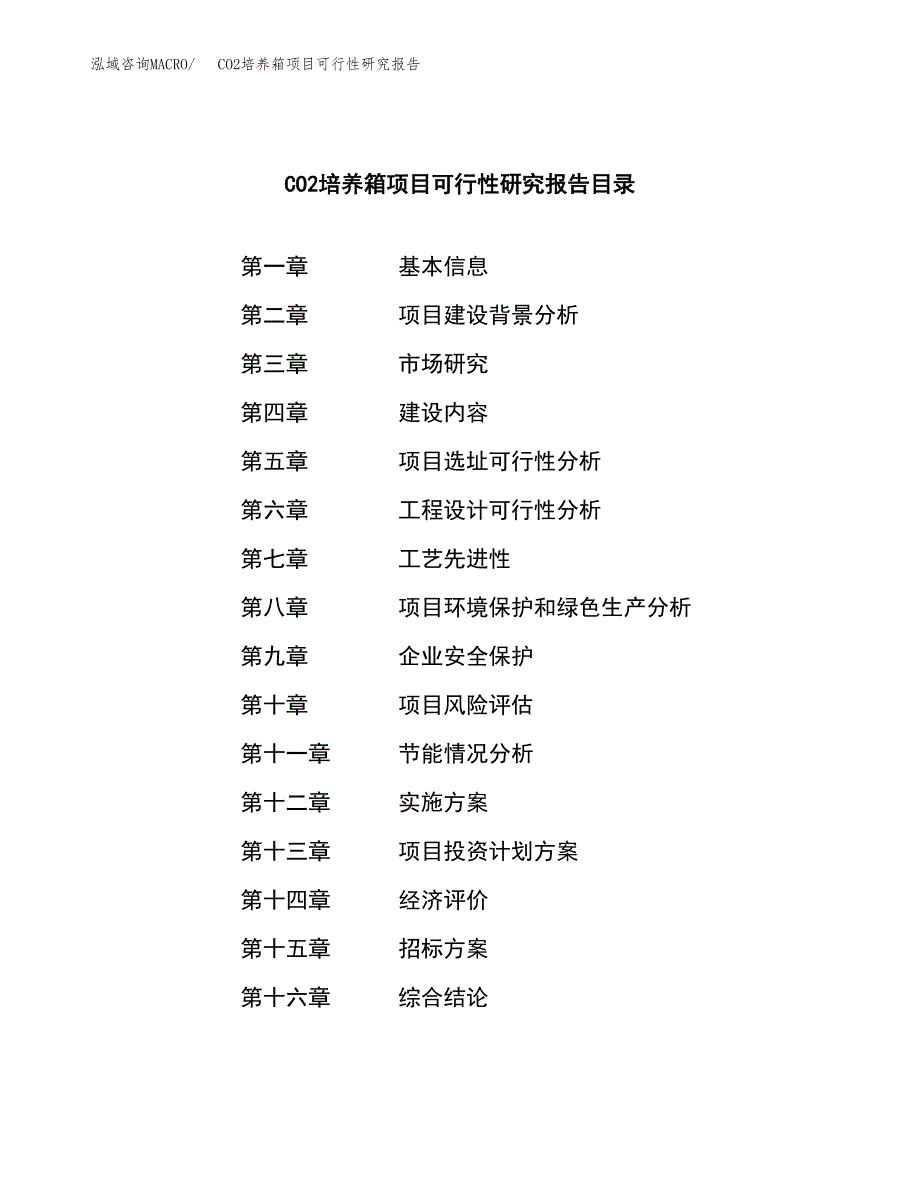 泓域咨询MACRO/　CO2培养箱项目可行性研究报告

CO2培养箱项目可行性研究报告目录

第一章　　基本信息
第二章　　项目建设背景分析
第三章　　市场研究
第四章　　建设内容
第五章　　项目选址可行性分析
第六章　　工程设计可行性分析
第七章　　工艺先进性
第八章　　项目环境保护和绿色生产分析
第九章　　企业安全保护
第十章　　项目风险评估
第十一章　　节能情况分析
第十二章　　实施方案
第十三章　　项目投资计划方案
第十四章　　经济评价
第十五章　　招标方案
第十六章　　综合结论